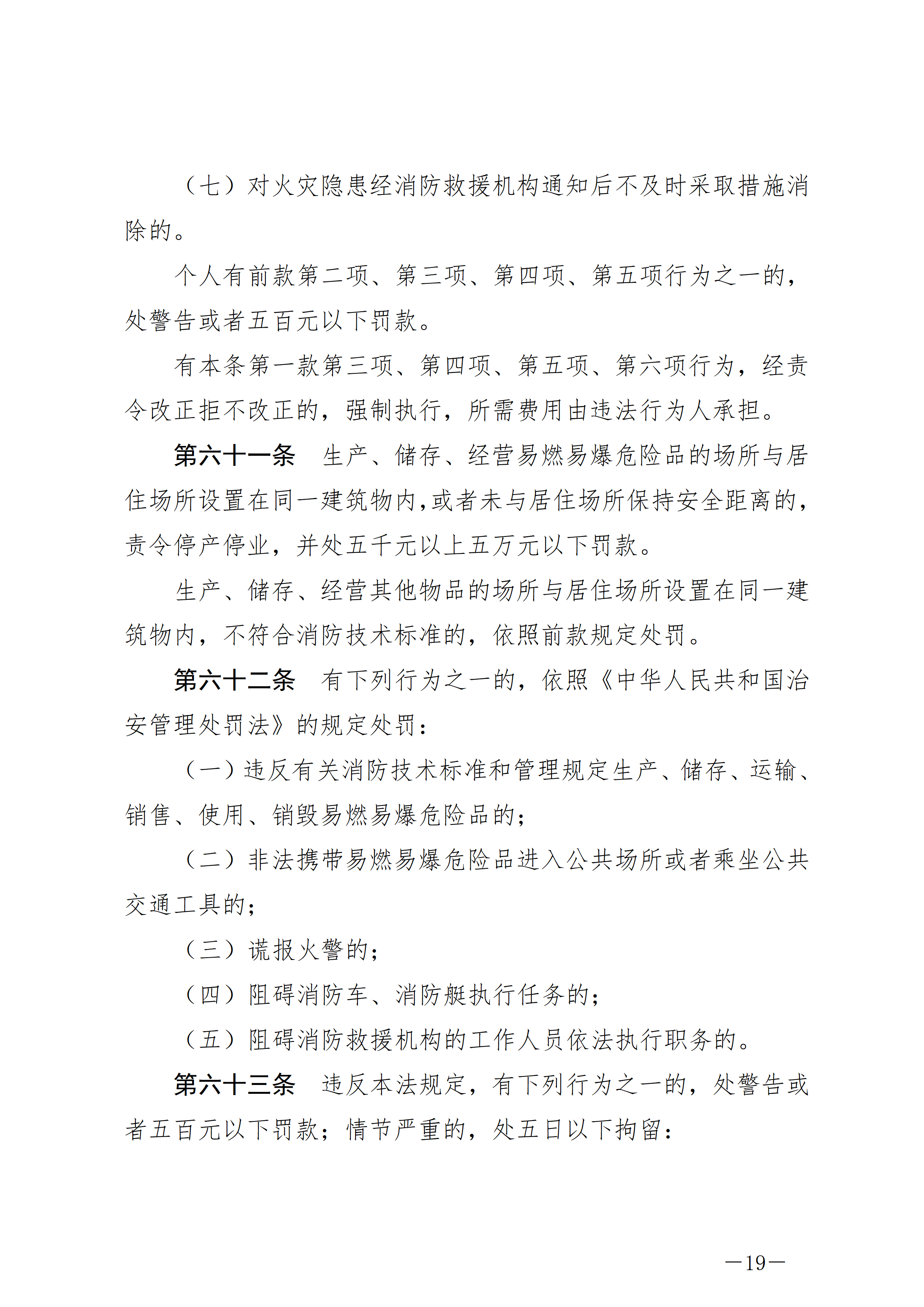 （七）对火灾隐患经消防救援机构通知后不及时采取措施消除的。

个人有前款第二项、第三项、第四项、第五项行为之一的，处警告或者五百元以下罚款。

有本条第一款第三项、第四项、第五项、第六项行为，经责令改正拒不改正的，强制执行，所需费用由违法行为人承担。

第六十一条　生产、储存、经营易燃易爆危险品的场所与居住场所设置在同一建筑物内，或者未与居住场所保持安全距离的，责令停产停业，并处五千元以上五万元以下罚款。

生产、储存、经营其他物品的场所与居住场所设置在同一建筑物内，不符合消防技术标准的，依照前款规定处罚。

第六十二条　有下列行为之一的，依照《中华人民共和国治安管理处罚法》的规定处罚：

（一）违反有关消防技术标准和管理规定生产、储存、运输、销售、使用、销毁易燃易爆危险品的；

（二）非法携带易燃易爆危险品进入公共场所或者乘坐公共交通工具的；

（三）谎报火警的；

（四）阻碍消防车、消防艇执行任务的；

（五）阻碍消防救援机构的工作人员依法执行职务的。

第六十三条　违反本法规定，有下列行为之一的，处警告或者五百元以下罚款；情节严重的，处五日以下拘留：

—19—